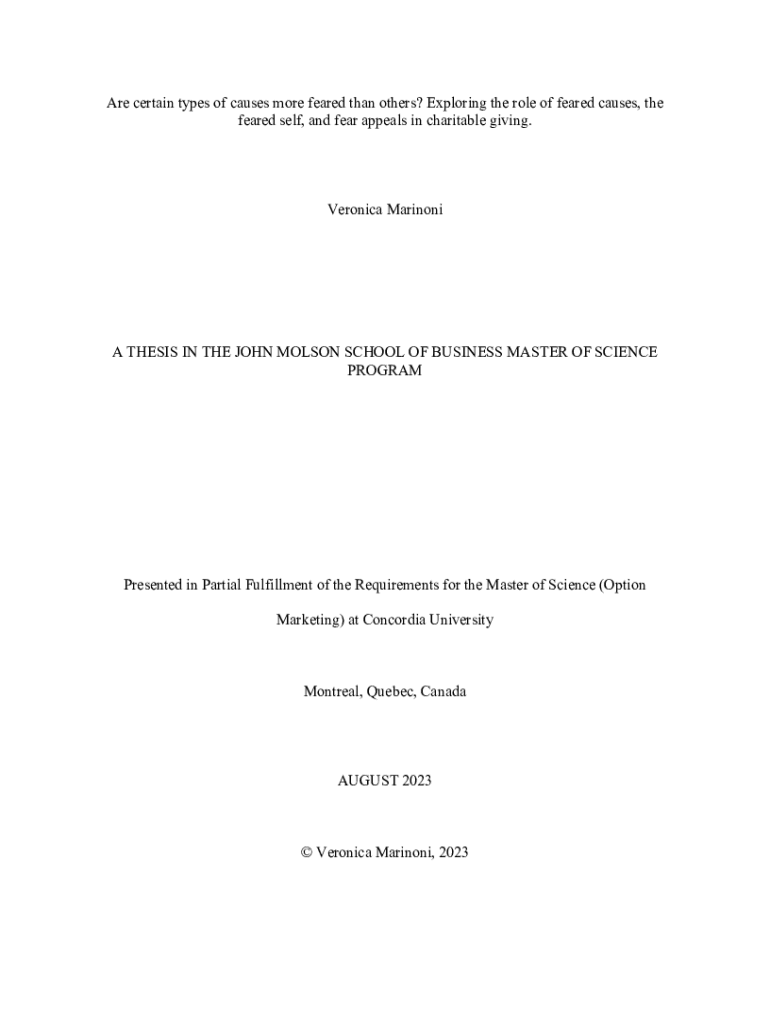 Are certain types of causes more feared than others? Exploring the role of feared causes, the feared self, and fear appeals in charitable giving.

Veronica Marinoni

A THESIS IN THE JOHN MOLSON SCHOOL OF BUSINESS MASTER OF SCIENCE PROGRAM

Presented in Partial Fulfillment of the Requirements for the Master of Science (Option Marketing) at Concordia University

Montreal, Quebec, Canada

AUGUST 2023

© Veronica Marinoni, 2023